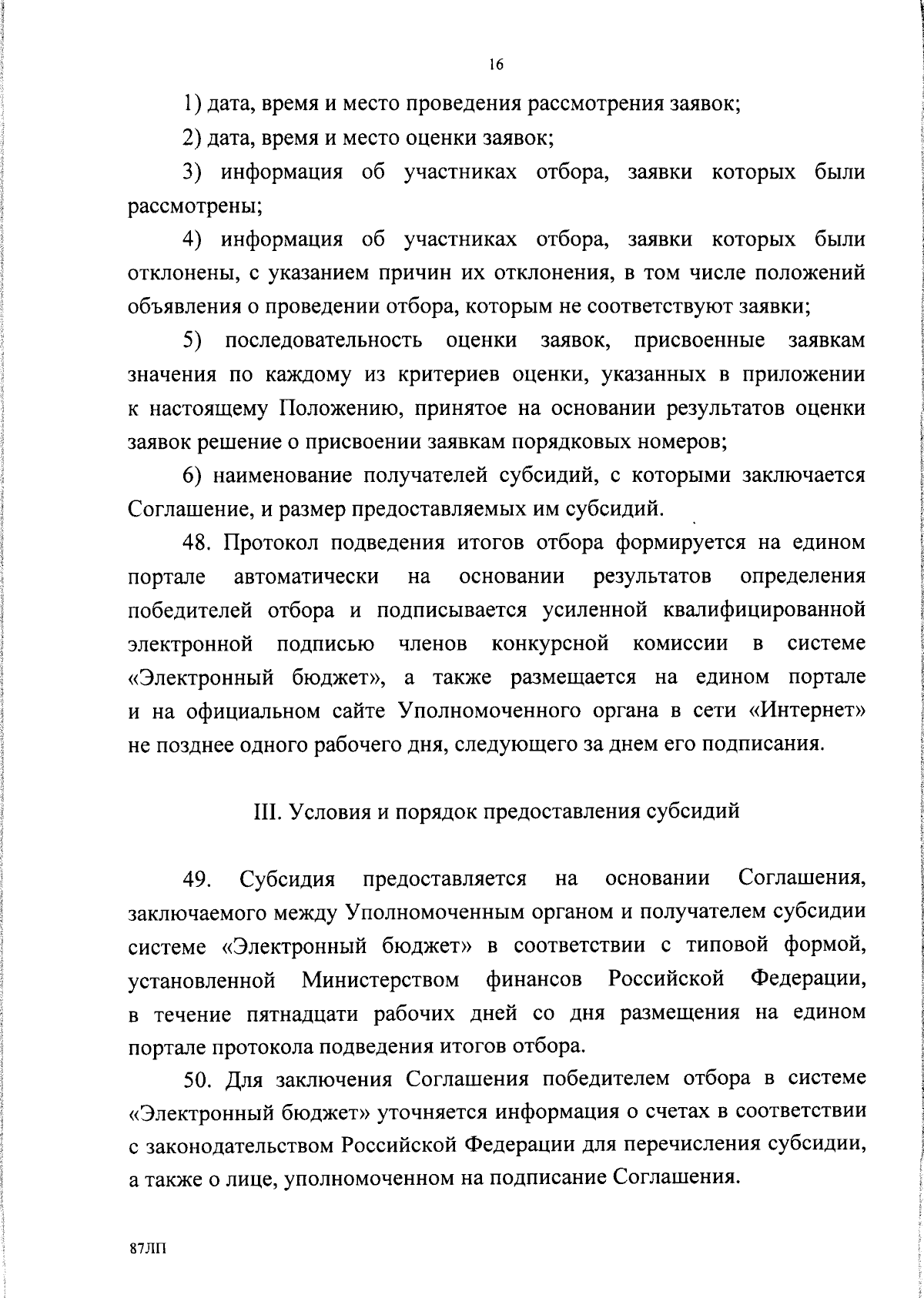 16

1) дата, время и место проведения рассмотрения заявок;

2) дата, время и место оценки заявок;

3) информация об участниках отбора, заявки которых были рассмотрены;

4) информация об участниках отбора, заявки которых были отклонены, с указанием причин их отклонения, в том числе положений объявления о проведении отбора, которым не соответствуют заявки;

5) последовательность оценки заявок, присвоенные заявкам значения по каждому из критериев оценки, указанных в приложении к настоящему Положению, принятое на основании результатов оценки заявок решение о присвоении заявкам порядковых номеров;

6) наименование получателей субсидий, с которыми заключается Соглашение, и размер предоставляемых им субсидий.

48. Протокол подведения итогов отбора формируется на едином портале автоматически на основании результатов определения победителей отбора и подписывается усиленной квалифицированной электронной подписью членов конкурсной комиссии в системе «Электронный бюджет», а также размещается на едином портале и на официальном сайте Уполномоченного органа в сети «Интернет» не позднее одного рабочего дня, следующего за днем его подписания.

III. Условия и порядок предоставления субсидий

49. Субсидия предоставляется на основании Соглашения, заключаемого между Уполномоченным органом и получателем субсидии системе «Электронный бюджет» в соответствии с типовой формой, установленной Министерством финансов Российской Федерации, в течение пятнадцати рабочих дней со дня размещения на едином портале протокола подведения итогов отбора.

50. Для заключения Соглашения победителем отбора в системе «Электронный бюджет» уточняется информация о счетах в соответствии с законодательством Российской Федерации для перечисления субсидии, а также о лице, уполномоченном на подписание Соглашения.

87ЛП